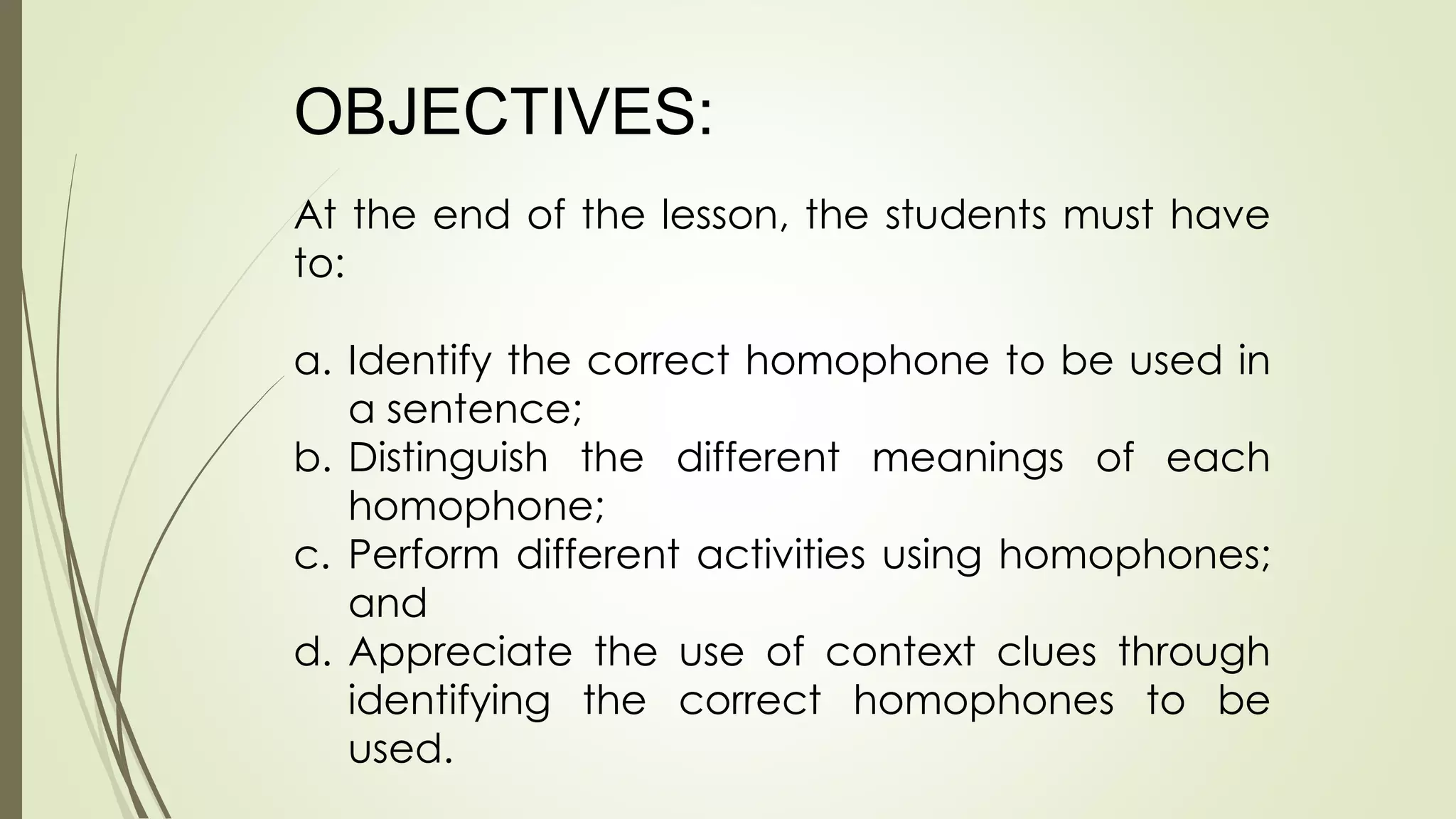 OBJECTIVES:

At the end of the lesson, the students must have to:

a. Identify the correct homophone to be used in a sentence;
b. Distinguish the different meanings of each homophone;
c. Perform different activities using homophones; and
d. Appreciate the use of context clues through identifying the correct homophones to be used.